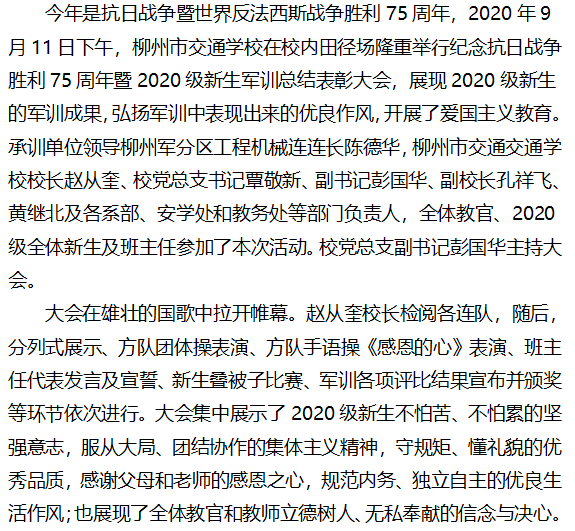 今年是抗日战争暨世界反法西斯战争胜利75周年，2020年9月11日下午，柳州市交通学校在校内田径场隆重举行纪念抗日战争胜利75周年暨2020级新生军训总结表彰大会，展现2020级新生的军训成果，弘扬军训中表现出来的优良作风，开展了爱国主义教育。承训单位领导柳州军分区工程机械连连长陈德华，柳州市交通交通学校校长赵从奎、校党总支书记覃敬新、副书记彭国华、副校长孔祥飞、黄继北及各系部、安学处和教务处等部门负责人，全体教官、2020级全体新生及班主任参加了本次活动。校党总支副书记彭国华主持大会。

大会在雄壮的国歌中拉开帷幕。赵从奎校长检阅各连队，随后，分列式展示、方队团体操表演、方队手语操《感恩的心》表演、班主任代表发言及宣誓、新生叠被子比赛、军训各项评比结果宣布并颁奖等环节依次进行。大会集中展示了2020级新生不怕苦、不怕累的坚强意志，服从大局、团结协作的集体主义精神，守规矩、懂礼貌的优秀品质，感谢父母和老师的感恩之心，规范内务、独立自主的优良生活作风；也展现了全体教官和教师立德树人、无私奉献的信念与决心。